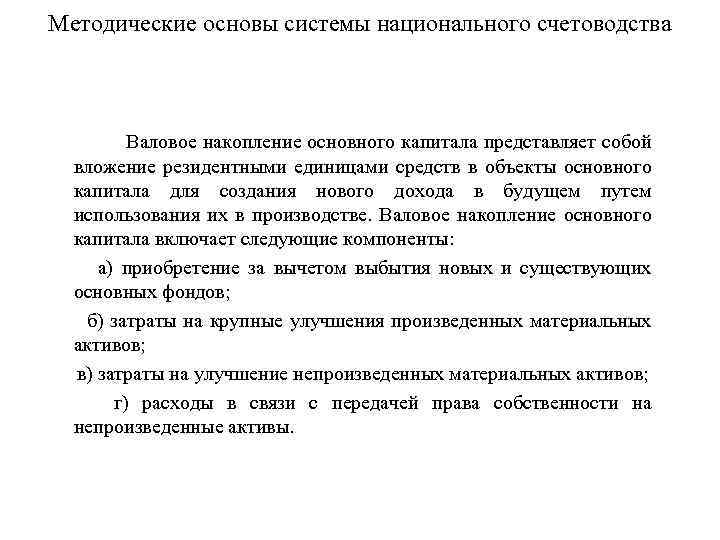 Методические основы системы национального счетоводства

Валовое накопление основного капитала представляет собой вложение резидентными единицами средств в объекты основного капитала для создания нового дохода в будущем путем использования их в производстве. Валовое накопление основного капитала включает следующие компоненты:

а) приобретение за вычетом выбытия новых и существующих основных фондов;

б) затраты на крупные улучшения произведенных материальных активов;

в) затраты на улучшение непроизведенных материальных активов;

г) расходы в связи с передачей права собственности на непроизведенные активы.